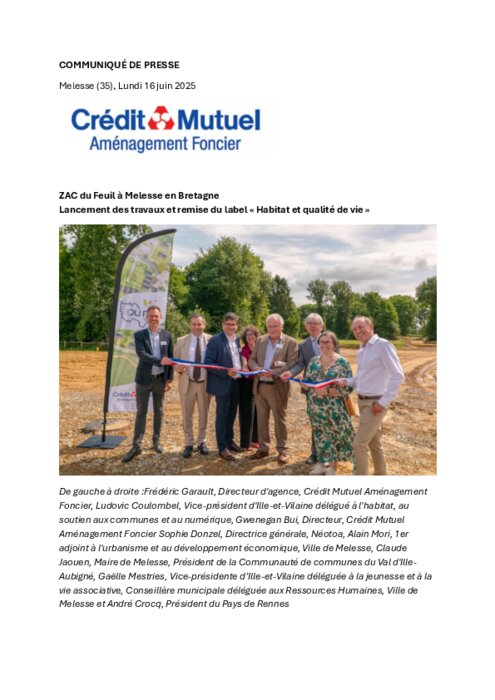 COMMUNIQUÉ DE PRESSE

Melesse (35), Lundi 16 juin 2025

Crédit Mutuel
Aménagement Foncier

ZAC du Feuil à Melesse en Bretagne
Lancement des travaux et remise du label « Habitat et qualité de vie »

Crédit

De gauche à droite :Frédéric Garault, Directeur d'agence, Crédit Mutuel Aménagement Foncier, Ludovic Coulombel, Vice-président d'Ille-et-Vilaine délégué à l'habitat, au soutien aux communes et au numérique, Gwenegan Bui, Directeur, Crédit Mutuel Aménagement Foncier Sophie Donzel, Directrice générale, Néotoa, Alain Mori, 1er adjoint à l'urbanisme et au développement économique, Ville de Melesse, Claude Jaouen, Maire de Melesse, Président de la Communauté de communes du Val d'Ille-Aubigné, Gaëlle Mestries, Vice-présidente d'Ille-et-Vilaine déléguée à la jeunesse et à la vie associative, Conseillère municipale déléguée aux Ressources Humaines, Ville de Melesse et André Crocq, Président du Pays de Rennes